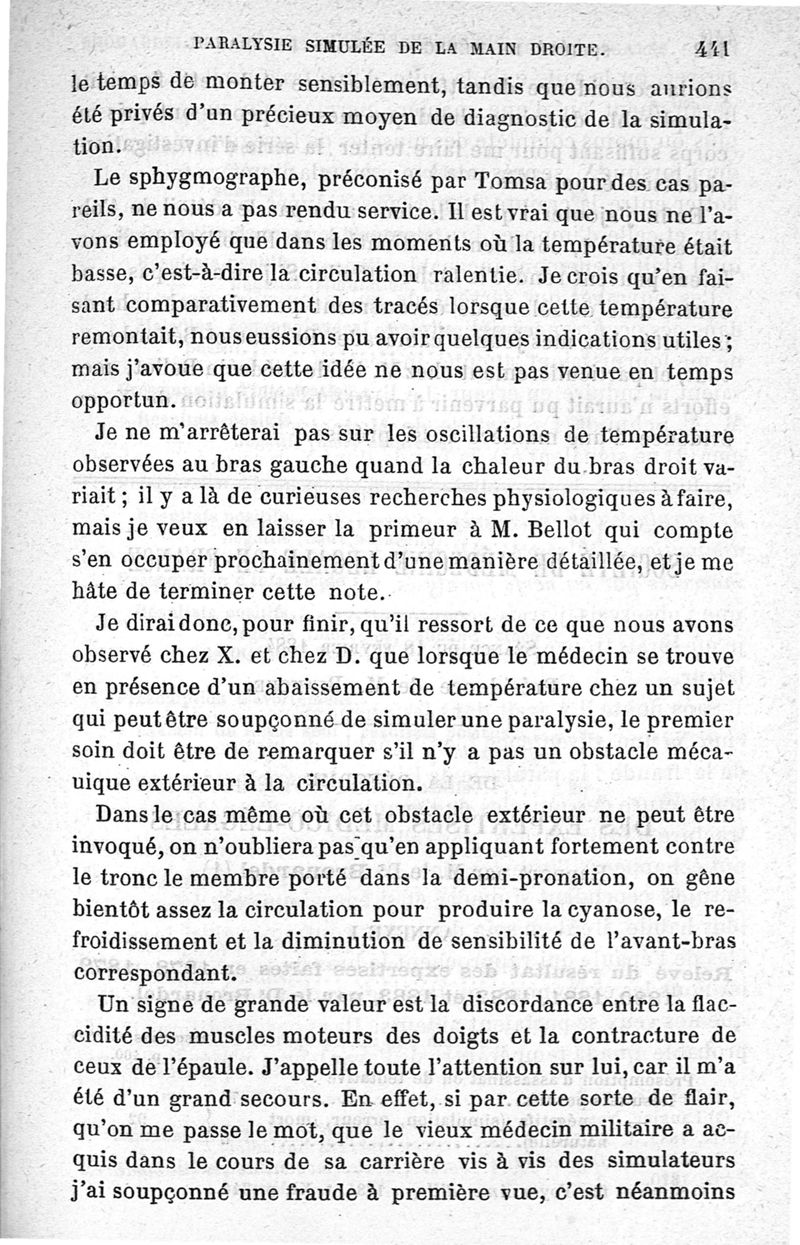 PARALYSIE SIMULÉE DE LA MAIN DROITE. 441

le temps de monter sensiblement, tandis que nous aurions été privés d'un précieux moyen de diagnostic de la simulation.

Le sphygmographe, préconisé par Tomsa pour des cas pareils, ne nous a pas rendu service. Il est vrai que nous ne l'avons employé que dans les moments où la température était basse, c'est-à-dire la circulation ralentie. Je crois qu'en faisant comparativement des tracés lorsque cette température remontait, nous eussions pu avoir quelques indications utiles; mais j'avoue que cette idée ne nous est pas venue en temps opportun.

Je ne m'arrêterai pas sur les oscillations de température observées au bras gauche quand la chaleur du bras droit variait; il y a là de curieuses recherches physiologiques à faire, mais je veux en laisser la primeur à M. Bellot qui compte s'en occuper prochainement d'une manière détaillée, et je me hâte de terminer cette note.

Je dirai donc, pour finir, qu'il ressort de ce que nous avons observé chez X. et chez D. que lorsque le médecin se trouve en présence d'un abaissement de température chez un sujet qui peut être soupçonné de simuler une paralysie, le premier soin doit être de remarquer s'il n'y a pas un obstacle mécanique extérieur à la circulation.

Dans le cas même où cet obstacle extérieur ne peut être invoqué, on n'oubliera pas qu'en appliquant fortement contre le tronc le membre porté dans la demi-pronation, on gêne bientôt assez la circulation pour produire la cyanose, le refroidissement et la diminution de sensibilité de l'avant-bras correspondant.

Un signe de grande valeur est la discordance entre la flaccidité des muscles moteurs des doigts et la contracture de ceux de l'épaule. J'appelle toute l'attention sur lui, car il m'a été d'un grand secours. En effet, si par cette sorte de flair, qu'on me passe le mot, que le vieux médecin militaire a acquis dans le cours de sa carrière vis à vis des simulateurs j'ai soupçonné une fraude à première vue, c'est néanmoins